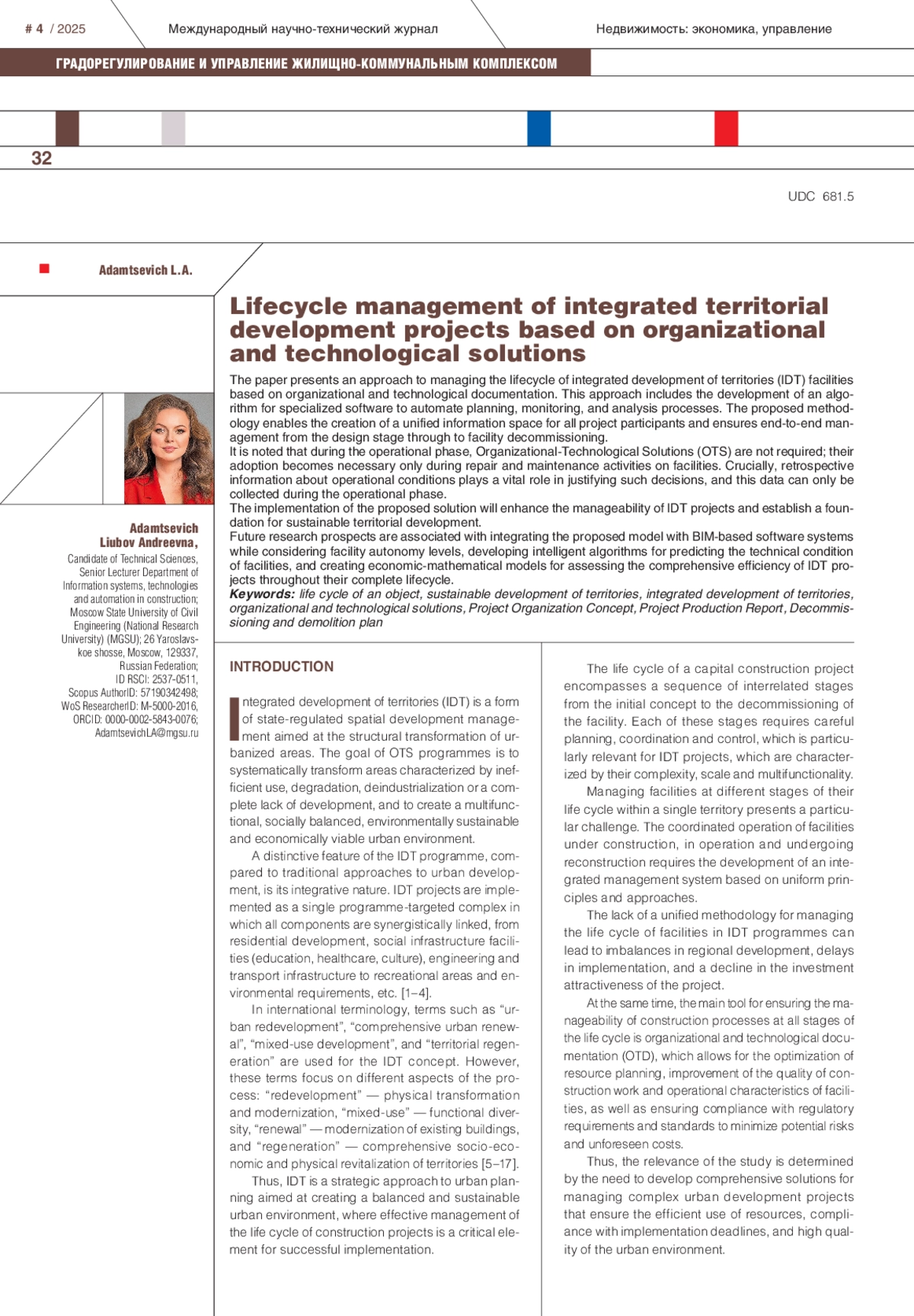 # 4 / 2025

Международный научно-технический журнал

Недвижимость: экономика, управление

ГРАДОРЕГУЛИРОВАНИЕ И УПРАВЛЕНИЕ ЖИЛИЩНО-КОММУНАЛЬНЫМ КОМПЛЕКСОМ

32

UDC 681.5

Adamtsevich L.A.

Lifecycle management of integrated territorial development projects based on organizational and technological solutions

The paper presents an approach to managing the lifecycle of integrated development of territories (IDT) facilities based on organizational and technological documentation. This approach includes the development of an algorithm for specialized software to automate planning, monitoring, and analysis processes. The proposed methodology enables the creation of a unified information space for all project participants and ensures end-to-end management from the design stage through to facility decommissioning.
It is noted that during the operational phase, Organizational-Technological Solutions (OTS) are not required; their adoption becomes necessary only during repair and maintenance activities on facilities. Crucially, retrospective information about operational conditions plays a vital role in justifying such decisions, and this data can only be collected during the operational phase.
The implementation of the proposed solution will enhance the manageability of IDT projects and establish a foundation for sustainable territorial development.
Future research prospects are associated with integrating the proposed model with BIM-based software systems while considering facility autonomy levels, developing intelligent algorithms for predicting the technical condition of facilities, and creating economic-mathematical models for assessing the comprehensive efficiency of IDT projects throughout their complete lifecycle.
Keywords: life cycle of an object, sustainable development of territories, integrated development of territories, organizational and technological solutions, Project Organization Concept, Project Production Report, Decommissioning and demolition plan

Adamtsevich Liubov Andreevna,
Candidate of Technical Sciences, Senior Lecturer Department of Information systems, technologies and automation in construction; Moscow State University of Civil Engineering (National Research University) (MGSU); 26 Yaroslavskoe shosse, Moscow, 129337, Russian Federation; ID RSCI: 2537-0511, Scopus AuthorID: 57190342498; WoS ResearcherID: M-5000-2016, ORCID: 0000-0002-5843-0076; AdamtsevichLA@mgsu.ru

INTRODUCTION

Integrated development of territories (IDT) is a form of state-regulated spatial development management aimed at the structural transformation of urbanized areas. The goal of OTS programmes is to systematically transform areas characterized by inefficient use, degradation, deindustrialization or a complete lack of development, and to create a multifunctional, socially balanced, environmentally sustainable and economically viable urban environment.

A distinctive feature of the IDT programme, compared to traditional approaches to urban development, is its integrative nature. IDT projects are implemented as a single programme-targeted complex in which all components are synergistically linked, from residential development, social infrastructure facilities (education, healthcare, culture), engineering and transport infrastructure to recreational areas and environmental requirements, etc. [1–4].

In international terminology, terms such as “urban redevelopment”, “comprehensive urban renewal”, “mixed-use development”, and “territorial regeneration” are used for the IDT concept. However, these terms focus on different aspects of the process: “redevelopment” — physical transformation and modernization, “mixed-use” — functional diversity, “renewal” — modernization of existing buildings, and “regeneration” — comprehensive socio-economic and physical revitalization of territories [5–17].

Thus, IDT is a strategic approach to urban planning aimed at creating a balanced and sustainable urban environment, where effective management of the life cycle of construction projects is a critical element for successful implementation.

The life cycle of a capital construction project encompasses a sequence of interrelated stages from the initial concept to the decommissioning of the facility. Each of these stages requires careful planning, coordination and control, which is particularly relevant for IDT projects, which are characterized by their complexity, scale and multifunctionality.

Managing facilities at different stages of their life cycle within a single territory presents a particular challenge. The coordinated operation of facilities under construction, in operation and undergoing reconstruction requires the development of an integrated management system based on uniform principles and approaches.

The lack of a unified methodology for managing the life cycle of facilities in IDT programmes can lead to imbalances in regional development, delays in implementation, and a decline in the investment attractiveness of the project.

At the same time, the main tool for ensuring the manageability of construction processes at all stages of the life cycle is organizational and technological documentation (OTD), which allows for the optimization of resource planning, improvement of the quality of construction work and operational characteristics of facilities, as well as ensuring compliance with regulatory requirements and standards to minimize potential risks and unforeseen costs.

Thus, the relevance of the study is determined by the need to develop comprehensive solutions for managing complex urban development projects that ensure the efficient use of resources, compliance with implementation deadlines, and high quality of the urban environment.